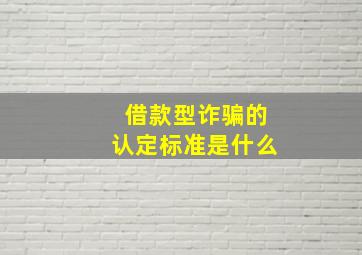 借款型诈骗的
认定标准是什么